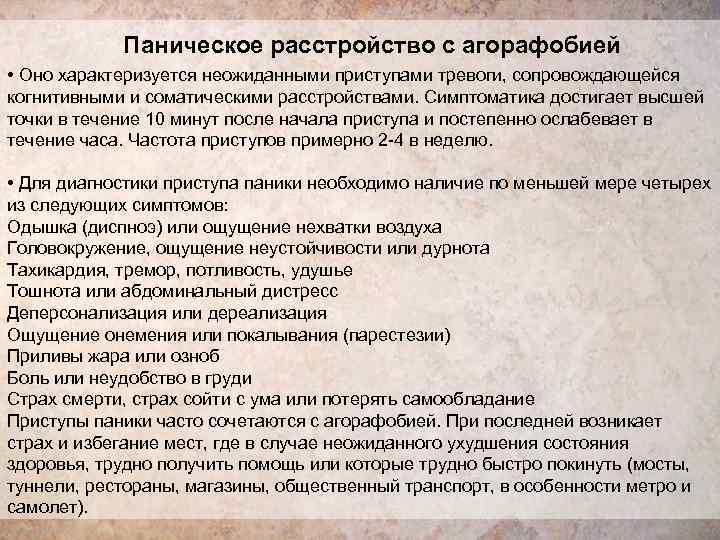 Паническое расстройство с агорафобией

• Оно характеризуется неожиданными приступами тревоги, сопровождающейся когнитивными и соматическими расстройствами. Симптоматика достигает высшей точки в течение 10 минут после начала приступа и постепенно ослабевает в течение часа. Частота приступов примерно 2-4 в неделю.

• Для диагностики приступа паники необходимо наличие по меньшей мере четырех из следующих симптомов:
Одышка (диспноэ) или ощущение нехватки воздуха
Головокружение, ощущение неустойчивости или дурнота
Тахикардия, тремор, потливость, удушье
Тошнота или абдоминальный дистресс
Деперсонализация или дереализация
Ощущение онемения или покалывания (парестезии)
Приливы жара или озноб
Боль или неудобство в груди
Страх смерти, страх сойти с ума или потерять самообладание
Приступы паники часто сочетаются с агорафобией. При последней возникает страх и избегание мест, где в случае неожиданного ухудшения состояния здоровья, трудно получить помощь или которые трудно быстро покинуть (мосты, туннели, рестораны, магазины, общественный транспорт, в особенности метро и самолет).